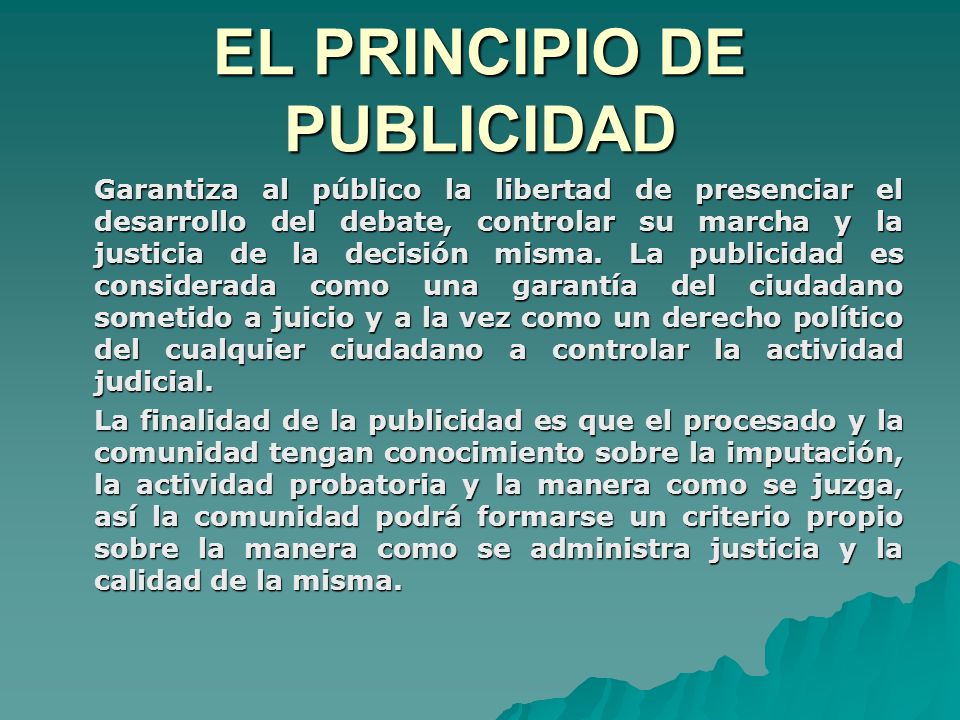 EL PRINCIPIO DE PUBLICIDAD

Garantiza al público la libertad de presenciar el desarrollo del debate, controlar su marcha y la justicia de la decisión misma. La publicidad es considerada como una garantía del ciudadano sometido a juicio y a la vez como un derecho político del cualquier ciudadano a controlar la actividad judicial.

La finalidad de la publicidad es que el procesado y la comunidad tengan conocimiento sobre la imputación, la actividad probatoria y la manera como se juzga, así la comunidad podrá formarse un criterio propio sobre la manera como se administra justicia y la calidad de la misma.